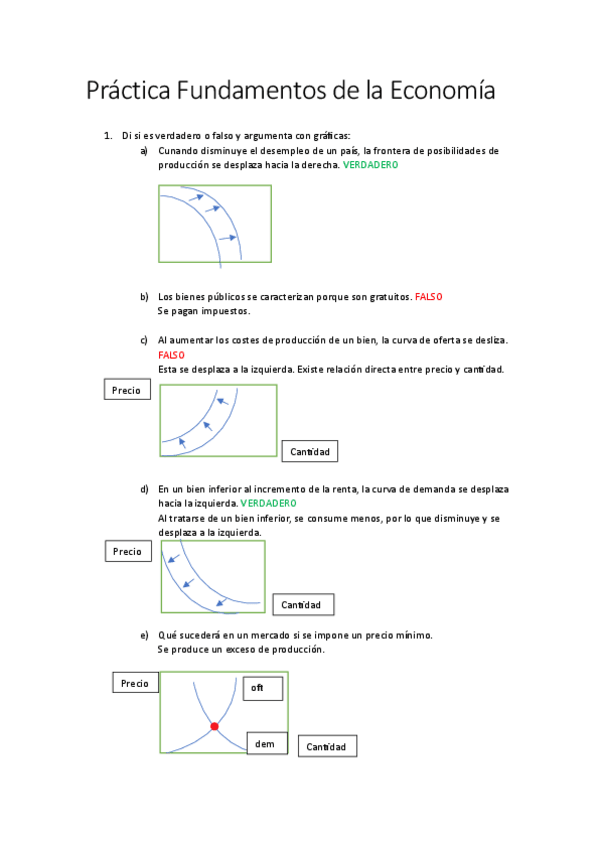 Práctica Fundamentos de la Economía

1. Di si es verdadero o falso y argumenta con gráficas:

a) Cunando disminuye el desempleo de un país, la frontera de posibilidades de producción se desplaza hacia la derecha. VERDADERO

b) Los bienes públicos se caracterizan porque son gratuitos. FALSO
Se pagan impuestos.

c) Al aumentar los costes de producción de un bien, la curva de oferta se desliza. FALSO
Esta se desplaza a la izquierda. Existe relación directa entre precio y cantidad.

Precio

Cantidad

d) En un bien inferior al incremento de la renta, la curva de demanda se desplaza hacia la izquierda. VERDADERO
Al tratarse de un bien inferior, se consume menos, por lo que disminuye y se desplaza a la izquierda.

Precio

Cantidad

e) Qué sucederá en un mercado si se impone un precio mínimo.
Se produce un exceso de producción.

Precio

oft

dem

Cantidad